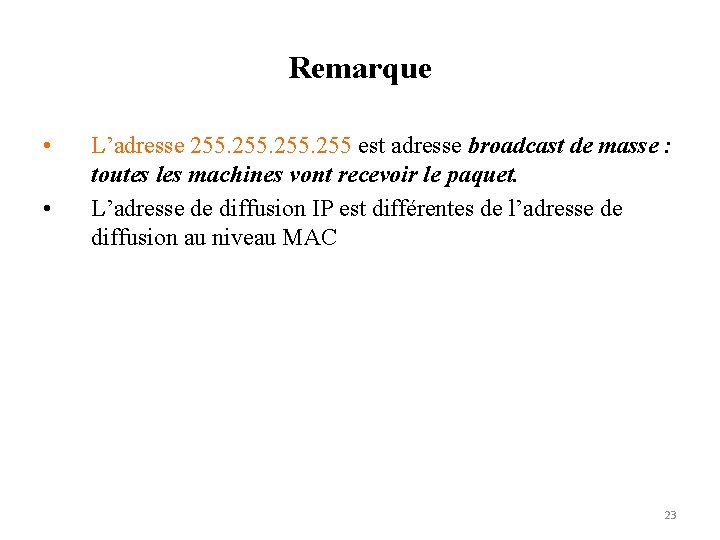 Remarque

• L'adresse 255.255.255.255 est adresse broadcast de masse : toutes les machines vont recevoir le paquet.

• L'adresse de diffusion IP est différentes de l'adresse de diffusion au niveau MAC

23